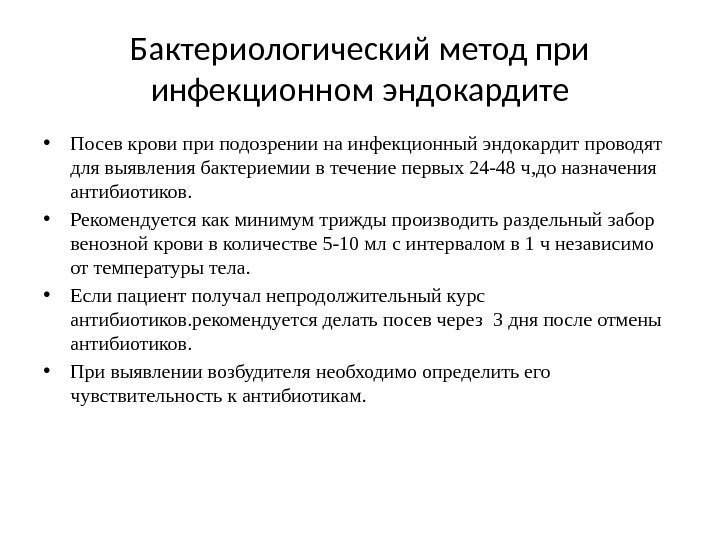 Бактериологический метод при инфекционном эндокардите

• Посев крови при подозрении на инфекционный эндокардит проводят для выявления бактериемии в течение первых 24-48 ч,до назначения антибиотиков.

• Рекомендуется как минимум трижды производить раздельный забор венозной крови в количестве 5-10 мл с интервалом в 1 ч независимо от температуры тела.

• Если пациент получал непродолжительный курс антибиотиков.рекомендуется делать посев через 3 дня после отмены антибиотиков.

• При выявлении возбудителя необходимо определить его чувствительность к антибиотикам.